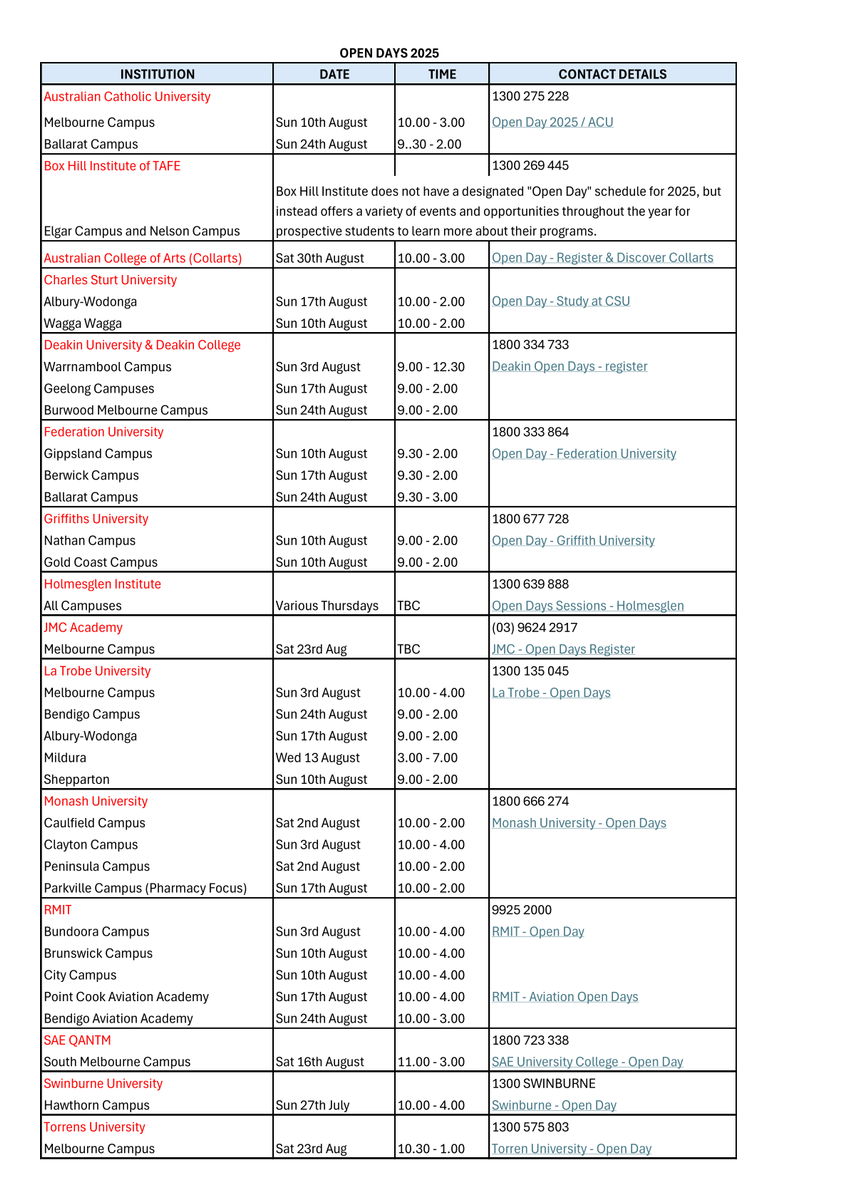 OPEN DAYS 2025

| INSTITUTION | DATE | TIME | CONTACT DETAILS |
|---|---|---|---|
| Australian Catholic University | | | 1300 275 228 |
| Melbourne Campus | Sun 10th August | 10.00 - 3.00 | Open Day 2025 / ACU |
| Ballarat Campus | Sun 24th August | 9..30 - 2.00 | |
| Box Hill Institute of TAFE | | | 1300 269 445 |
| Elgar Campus and Nelson Campus | Box Hill Institute does not have a designated "Open Day" schedule for 2025, but instead offers a variety of events and opportunities throughout the year for prospective students to learn more about their programs. | | |
| Australian College of Arts (Collarts) | Sat 30th August | 10.00 - 3.00 | Open Day - Register & Discover Collarts |
| Charles Sturt University | | | |
| Albury-Wodonga | Sun 17th August | 10.00 - 2.00 | Open Day - Study at CSU |
| Wagga Wagga | Sun 10th August | 10.00 - 2.00 | |
| Deakin University & Deakin College | | | 1800 334 733 |
| Warrnambool Campus | Sun 3rd August | 9.00 - 12.30 | Deakin Open Days - register |
| Geelong Campuses | Sun 17th August | 9.00 - 2.00 | |
| Burwood Melbourne Campus | Sun 24th August | 9.00 - 2.00 | |
| Federation University | | | 1800 333 864 |
| Gippsland Campus | Sun 10th August | 9.30 - 2.00 | Open Day - Federation University |
| Berwick Campus | Sun 17th August | 9.30 - 2.00 | |
| Ballarat Campus | Sun 24th August | 9.30 - 3.00 | |
| Griffiths University | | | 1800 677 728 |
| Nathan Campus | Sun 10th August | 9.00 - 2.00 | Open Day - Griffith University |
| Gold Coast Campus | Sun 10th August | 9.00 - 2.00 | |
| Holmesglen Institute | | | 1300 639 888 |
| All Campuses | Various Thursdays | TBC | Open Days Sessions - Holmesglen |
| JMC Academy | | | (03) 9624 2917 |
| Melbourne Campus | Sat 23rd Aug | TBC | JMC - Open Days Register |
| La Trobe University | | | 1300 135 045 |
| Melbourne Campus | Sun 3rd August | 10.00 - 4.00 | La Trobe - Open Days |
| Bendigo Campus | Sun 24th August | 9.00 - 2.00 | |
| Albury-Wodonga | Sun 17th August | 9.00 - 2.00 | |
| Mildura | Wed 13 August | 3.00 - 7.00 | |
| Shepparton | Sun 10th August | 9.00 - 2.00 | |
| Monash University | | | 1800 666 274 |
| Caulfield Campus | Sat 2nd August | 10.00 - 2.00 | Monash University - Open Days |
| Clayton Campus | Sun 3rd August | 10.00 - 4.00 | |
| Peninsula Campus | Sat 2nd August | 10.00 - 2.00 | |
| Parkville Campus (Pharmacy Focus) | Sun 17th August | 10.00 - 2.00 | |
| RMIT | | | 9925 2000 |
| Bundoora Campus | Sun 3rd August | 10.00 - 4.00 | RMIT - Open Day |
| Brunswick Campus | Sun 10th August | 10.00 - 4.00 | |
| City Campus | Sun 10th August | 10.00 - 4.00 | |
| Point Cook Aviation Academy | Sun 17th August | 10.00 - 4.00 | RMIT - Aviation Open Days |
| Bendigo Aviation Academy | Sun 24th August | 10.00 - 3.00 | |
| SAE QANTM | | | 1800 723 338 |
| South Melbourne Campus | Sat 16th August | 11.00 - 3.00 | SAE University College - Open Day |
| Swinburne University | | | 1300 SWINBURNE |
| Hawthorn Campus | Sun 27th July | 10.00 - 4.00 | Swinburne - Open Day |
| Torrens University | | | 1300 575 803 |
| Melbourne Campus | Sat 23rd Aug | 10.30 - 1.00 | Torren University - Open Day |